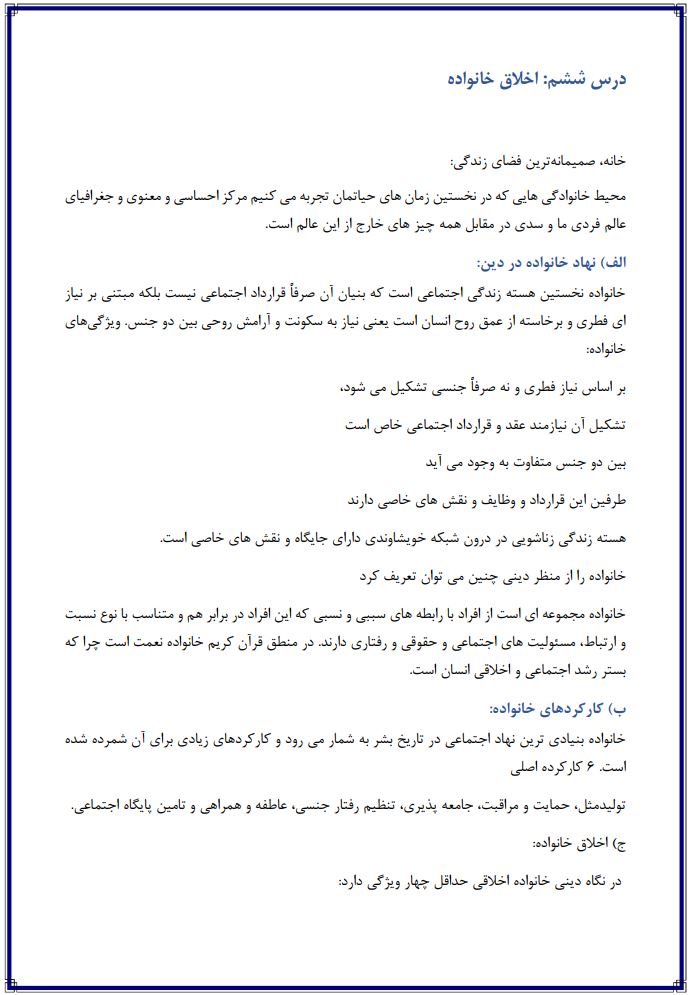 درس ششم: اخلاق خانواده

خانه، صمیمانه‌ترین فضای زندگی:

محیط خانوادگی هایی که در نخستین زمان های حیاتمان تجربه می کنیم مرکز احساسی و معنوی و جغرافیای عالم فردی ما و سدی در مقابل همه چیز های خارج از این عالم است.

الف) نهاد خانواده در دین:

خانواده نخستین هسته زندگی اجتماعی است که بنیان آن صرفاً قرارداد اجتماعی نیست بلکه مبتنی بر نیاز ای فطری و برخاسته از عمق روح انسان است یعنی نیاز به سکونت و آرامش روحی بین دو جنس. ویژگی‌های خانواده:

بر اساس نیاز فطری و نه صرفاً جنسی تشکیل می شود،

تشکیل آن نیازمند عقد و قرارداد اجتماعی خاص است

بین دو جنس متفاوت به وجود می آید

طرفین این قرارداد و وظایف و نقش های خاصی دارند

هسته زندگی زناشویی در درون شبکه خویشاوندی دارای جایگاه و نقش های خاصی است.

خانواده را از منظر دینی چنین می توان تعریف کرد

خانواده مجموعه ای است از افراد با رابطه های سببی و نسبی که این افراد در برابر هم و متناسب با نوع نسبت و ارتباط، مسئولیت های اجتماعی و حقوقی و رفتاری دارند. در منطق قرآن کریم خانواده نعمت است چرا که بستر رشد اجتماعی و اخلاقی انسان است.

ب) کارکردهای خانواده:

خانواده بنیادی ترین نهاد اجتماعی در تاریخ بشر به شمار می رود و کارکردهای زیادی برای آن شمرده شده است. ۶ کارکرده اصلی

تولیدمثل، حمایت و مراقبت، جامعه پذیری، تنظیم رفتار جنسی، عاطفه و همراهی و تامین پایگاه اجتماعی.

ج) اخلاق خانواده:

در نگاه دینی خانواده اخلاقی حداقل چهار ویژگی دارد: